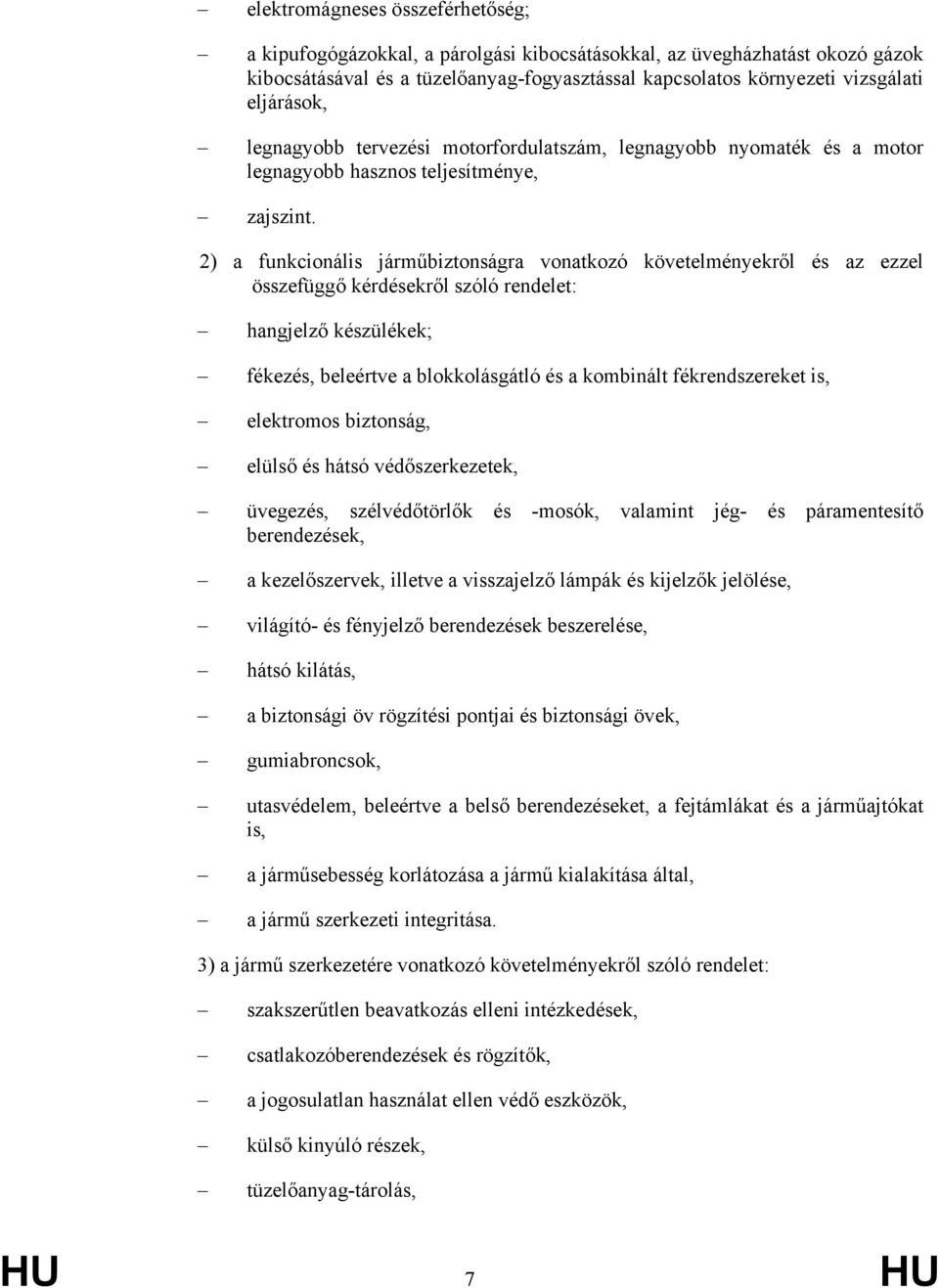 – elektromágneses összeférhetőség;

– a kipufogógázokkal, a párolgási kibocsátásokkal, az üvegházhatást okozó gázok kibocsátásával és a tüzelőanyag-fogyasztással kapcsolatos környezeti vizsgálati eljárások,

– legnagyobb tervezési motorfordulatszám, legnagyobb nyomaték és a motor legnagyobb hasznos teljesítménye,

– zajszint.

2) a funkcionális járműbiztonságra vonatkozó követelményekről és az ezzel összefüggő kérdésekről szóló rendelet:

– hangjelző készülékek;

– fékezés, beleértve a blokkolásgátló és a kombinált fékrendszereket is,

– elektromos biztonság,

– elülső és hátsó védőszerkezetek,

– üvegezés, szélvédőtörlők és -mosók, valamint jég- és páramentesítő berendezések,

– a kezelőszervek, illetve a visszajelző lámpák és kijelzők jelölése,

– világító- és fényjelző berendezések beszerelése,

– hátsó kilátás,

– a biztonsági öv rögzítési pontjai és biztonsági övek,

– gumiabroncsok,

– utasvédelem, beleértve a belső berendezéseket, a fejtámlákat és a járműajtókat is,

– a járműsebesség korlátozása a jármű kialakítása által,

– a jármű szerkezeti integritása.

3) a jármű szerkezetére vonatkozó követelményekről szóló rendelet:

– szakszerűtlen beavatkozás elleni intézkedések,

– csatlakozóberendezések és rögzítők,

– a jogosulatlan használat ellen védő eszközök,

– külső kinyúló részek,

– tüzelőanyag-tárolás,

HU 7 HU